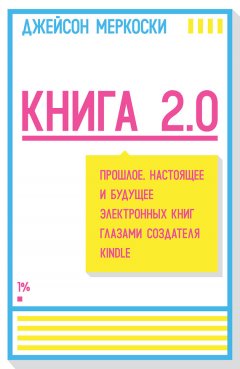 ДЖЕЙСОН МЕРКОСКИ

КНИГА 2.0

ПРОШЛОЕ, НАСТОЯЩЕЕ И БУДУЩЕЕ ЭЛЕКТРОННЫХ КНИГ ГЛАЗАМИ СОЗДАТЕЛЯ KINDLE

1%